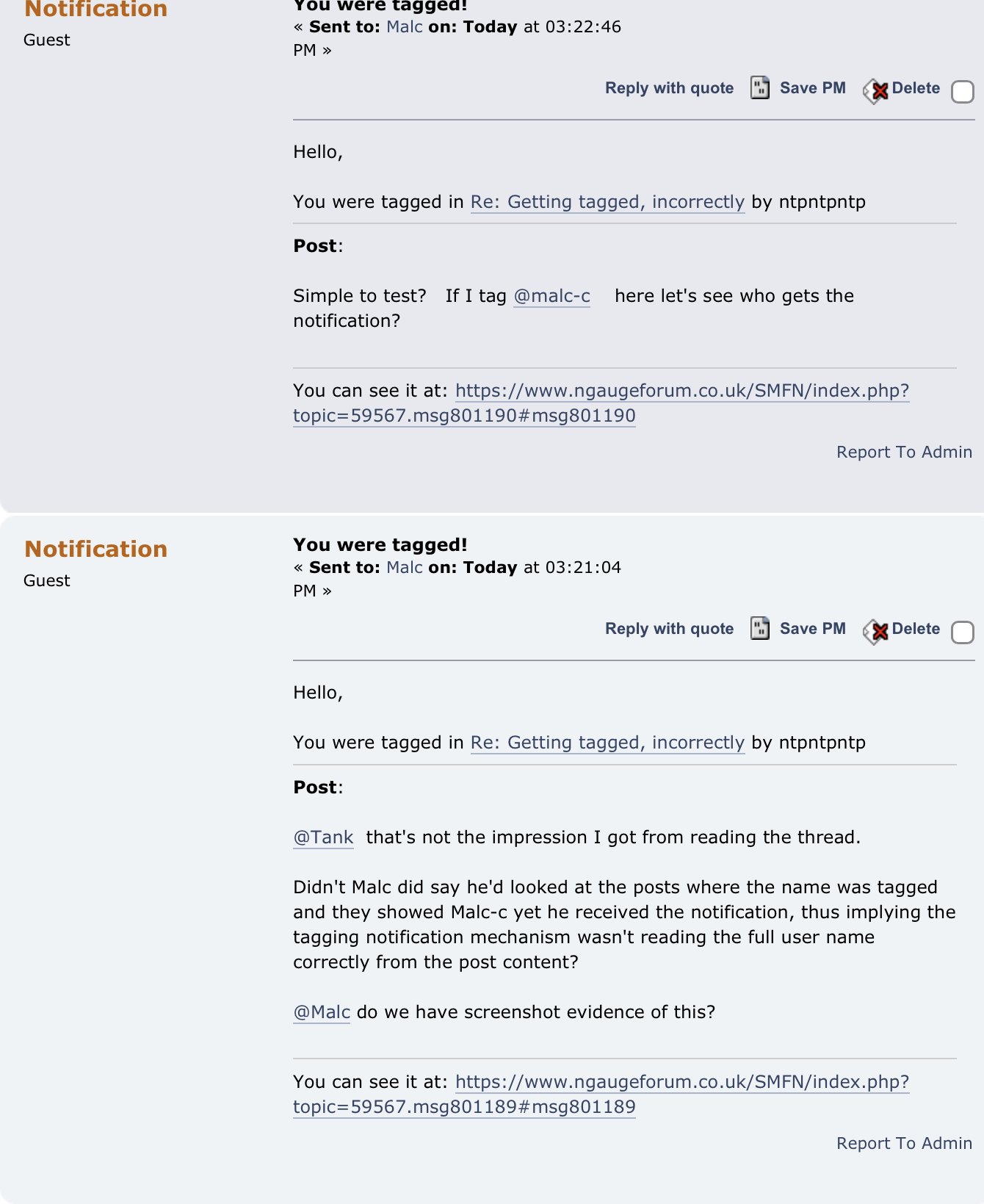 Notification
Guest

You were tagged!
« Sent to: Malc on: Today at 03:22:46 PM »

Reply with quote Save PM Delete

Hello,

You were tagged in Re: Getting tagged, incorrectly by ntpntpntp

Post:

Simple to test? If I tag @malc-c here let's see who gets the notification?

You can see it at: https://www.ngaugeforum.co.uk/SMFN/index.php?topic=59567.msg801190#msg801190

Report To Admin

Notification
Guest

You were tagged!
« Sent to: Malc on: Today at 03:21:04 PM »

Reply with quote Save PM Delete

Hello,

You were tagged in Re: Getting tagged, incorrectly by ntpntpntp

Post:

@Tank that's not the impression I got from reading the thread.

Didn't Malc did say he'd looked at the posts where the name was tagged and they showed Malc-c yet he received the notification, thus implying the tagging notification mechanism wasn't reading the full user name correctly from the post content?

@Malc do we have screenshot evidence of this?

You can see it at: https://www.ngaugeforum.co.uk/SMFN/index.php?topic=59567.msg801189#msg801189

Report To Admin